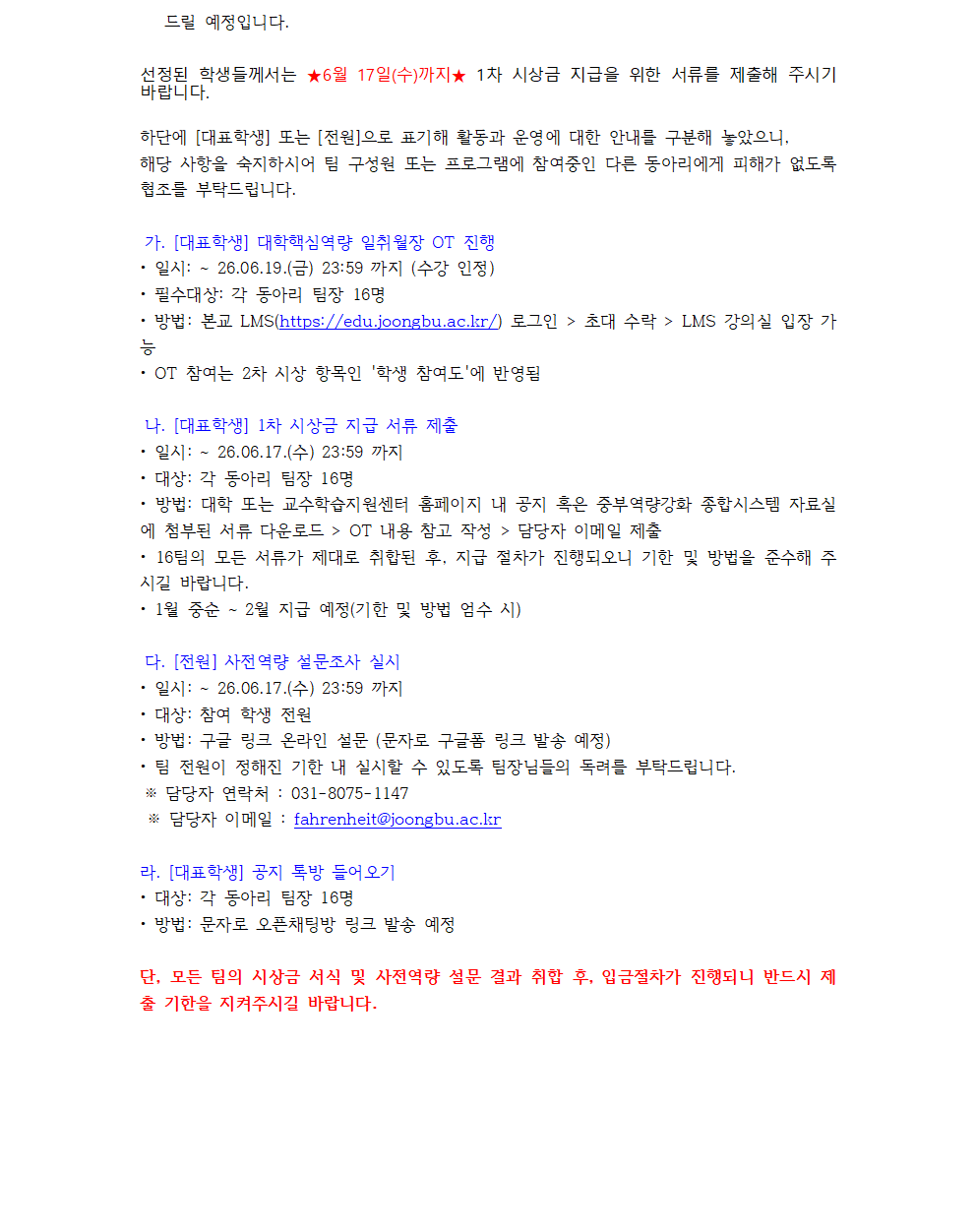 드릴 예정입니다.

선정된 학생들께서는 ★6월 17일(수)까지★ 1차 시상금 지급을 위한 서류를 제출해 주시기 바랍니다.

하단에 [대표학생] 또는 [전원]으로 표기해 활동과 운영에 대한 안내를 구분해 놓았으니,
해당 사항을 숙지하시어 팀 구성원 또는 프로그램에 참여중인 다른 동아리에게 피해가 없도록 협조를 부탁드립니다.

가. [대표학생] 대학핵심역량 일취월장 OT 진행
• 일시: ~ 26.06.19.(금) 23:59 까지 (수강 인정)
• 필수대상: 각 동아리 팀장 16명
• 방법: 본교 LMS(https://edu.joongbu.ac.kr/) 로그인 > 초대 수락 > LMS 강의실 입장 가능
• OT 참여는 2차 시상 항목인 '학생 참여도'에 반영됨

나. [대표학생] 1차 시상금 지급 서류 제출
• 일시: ~ 26.06.17.(수) 23:59 까지
• 대상: 각 동아리 팀장 16명
• 방법: 대학 또는 교수학습지원센터 홈페이지 내 공지 혹은 중부역량강화 종합시스템 자료실에 첨부된 서류 다운로드 > OT 내용 참고 작성 > 담당자 이메일 제출
• 16팀의 모든 서류가 제대로 취합된 후, 지급 절차가 진행되오니 기한 및 방법을 준수해 주시길 바랍니다.
• 1월 중순 ~ 2월 지급 예정(기한 및 방법 엄수 시)

다. [전원] 사전역량 설문조사 실시
• 일시: ~ 26.06.17.(수) 23:59 까지
• 대상: 참여 학생 전원
• 방법: 구글 링크 온라인 설문 (문자로 구글폼 링크 발송 예정)
• 팀 전원이 정해진 기한 내 실시할 수 있도록 팀장님들의 독려를 부탁드립니다.
※ 담당자 연락처 : 031-8075-1147
※ 담당자 이메일 : fahrenheit@joongbu.ac.kr

라. [대표학생] 공지 톡방 들어오기
• 대상: 각 동아리 팀장 16명
• 방법: 문자로 오픈채팅방 링크 발송 예정

단, 모든 팀의 시상금 서식 및 사전역량 설문 결과 취합 후, 입금절차가 진행되니 반드시 제출 기한을 지켜주시길 바랍니다.